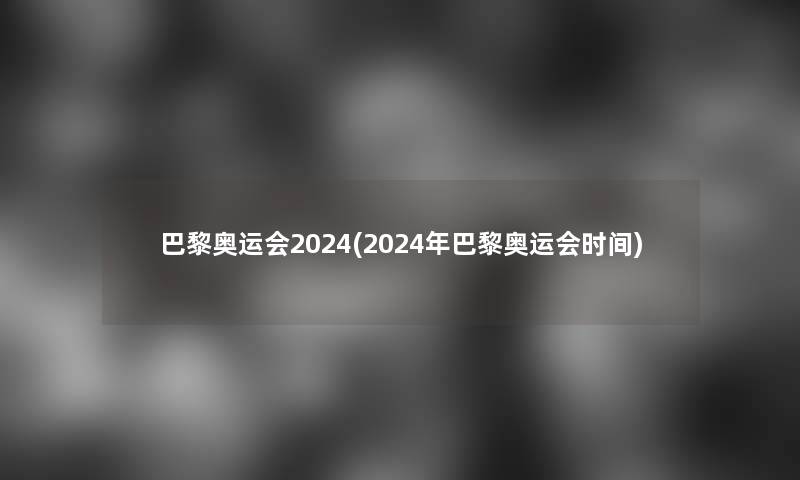 巴黎奥运会2024(2024年巴黎奥运会时间)